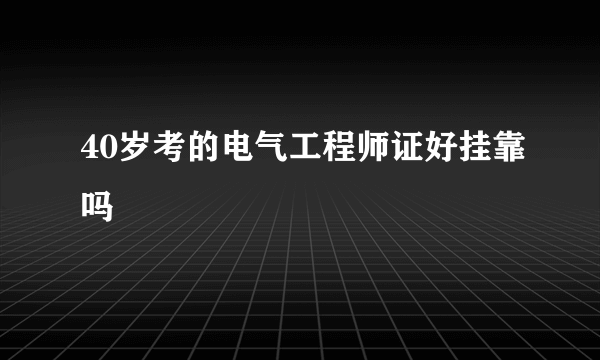 40岁考的电气工程师证好挂靠吗